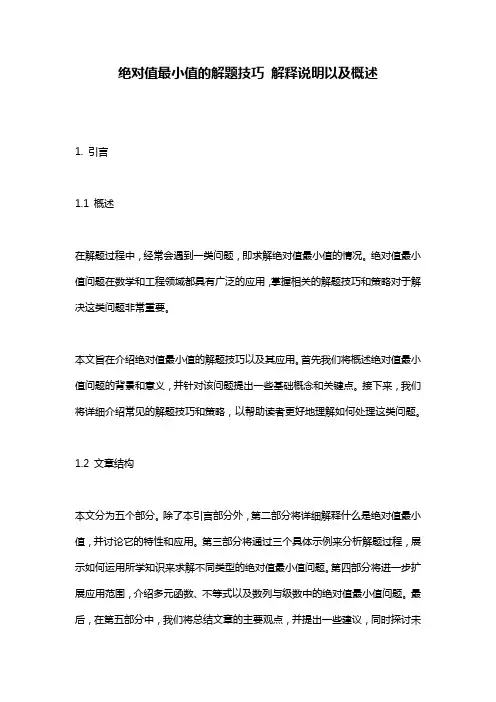 绝对值最小值的解题技巧 解释说明以及概述

1. 引言

1.1 概述

在解题过程中，经常会遇到一类问题，即求解绝对值最小值的情况。绝对值最小值问题在数学和工程领域都具有广泛的应用，掌握相关的解题技巧和策略对于解决这类问题非常重要。

本文旨在介绍绝对值最小值的解题技巧以及其应用。首先我们将概述绝对值最小值问题的背景和意义，并针对该问题提出一些基础概念和关键点。接下来，我们将详细介绍常见的解题技巧和策略，以帮助读者更好地理解如何处理这类问题。

1.2 文章结构

本文分为五个部分。除了本引言部分外，第二部分将详细解释什么是绝对值最小值，并讨论它的特性和应用。第三部分将通过三个具体示例来分析解题过程，展示如何运用所学知识来求解不同类型的绝对值最小值问题。第四部分将进一步扩展应用范围，介绍多元函数、不等式以及数列与级数中的绝对值最小值问题。最后，在第五部分中，我们将总结文章的主要观点，并提出一些建议，同时探讨未